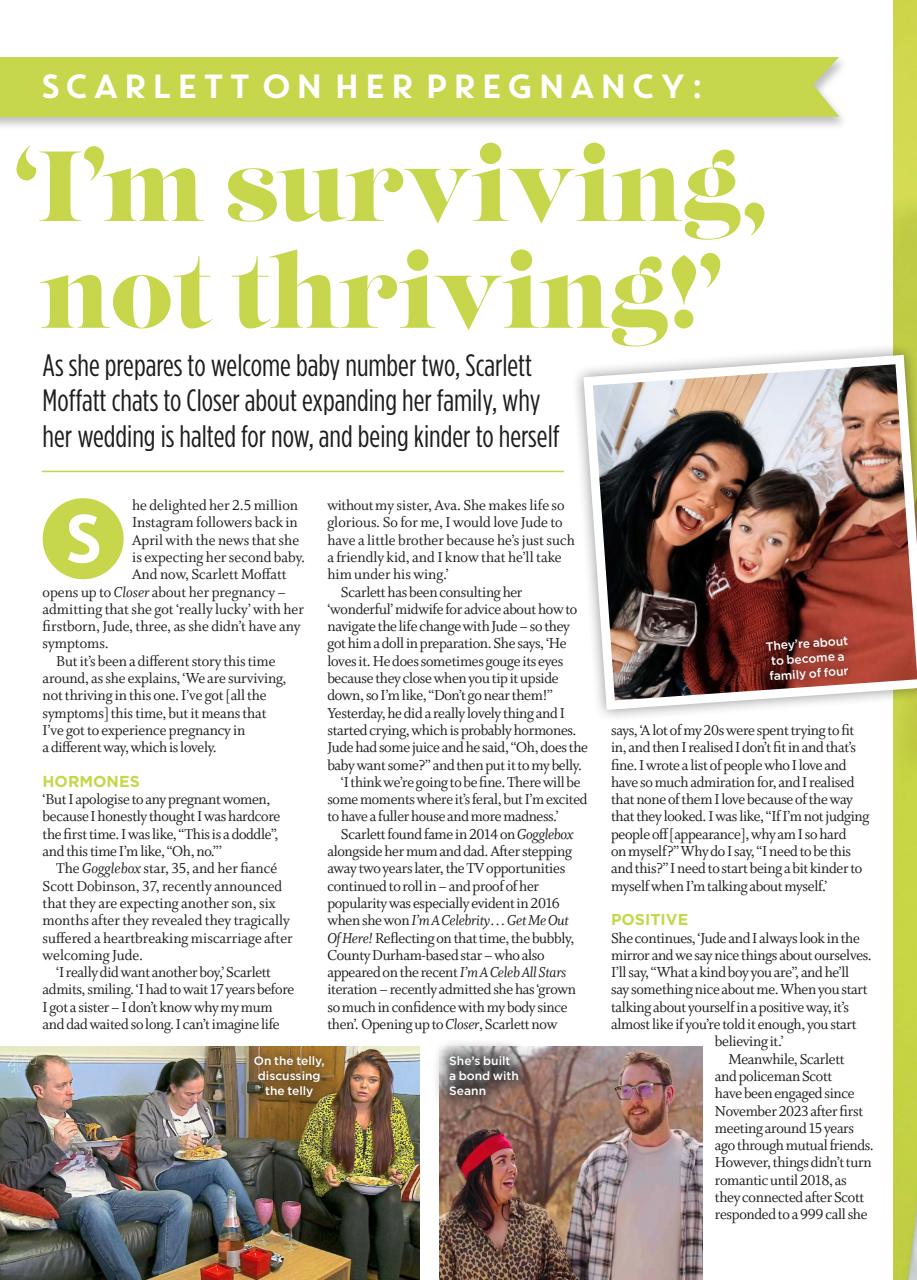 SCARLETT ON HER PREGNANCY:

'I'm surviving, not thriving!'

As she prepares to welcome baby number two, Scarlett Moffatt chats to Closer about expanding her family, why her wedding is halted for now, and being kinder to herself

She delighted her 2.5 million Instagram followers back in April with the news that she is expecting her second baby. And now, Scarlett Moffatt opens up to Closer about her pregnancy – admitting that she got 'really lucky' with her firstborn, Jude, three, as she didn't have any symptoms.

But it's been a different story this time around, as she explains, 'We are surviving, not thriving in this one. I've got [all the symptoms] this time, but it means that I've got to experience pregnancy in a different way, which is lovely.

HORMONES

'But I apologise to any pregnant women, because I honestly thought I was hardcore the first time. I was like, "This is a doddle", and this time I'm like, "Oh, no."'

The Gogglebox star, 35, and her fiancé Scott Dobinson, 37, recently announced that they are expecting another son, six months after they revealed they tragically suffered a heartbreaking miscarriage after welcoming Jude.

'I really did want another boy,' Scarlett admits, smiling. 'I had to wait 17 years before I got a sister – I don't know why my mum and dad waited so long. I can't imagine life without my sister, Ava. She makes life so glorious. So for me, I would love Jude to have a little brother because he's just such a friendly kid, and I know that he'll take him under his wing.'

Scarlett has been consulting her 'wonderful' midwife for advice about how to navigate the life change with Jude – so they got him a doll in preparation. She says, 'He loves it. He does sometimes gouge its eyes because they close when you tip it upside down, so I'm like, "Don't go near them!" Yesterday, he did a really lovely thing and I started crying, which is probably hormones. Jude had some juice and he said, "Oh, does the baby want some?" and then put it to my belly.

'I think we're going to be fine. There will be some moments where it's feral, but I'm excited to have a fuller house and more madness.'

Scarlett found fame in 2014 on Gogglebox alongside her mum and dad. After stepping away two years later, the TV opportunities continued to roll in – and proof of her popularity was especially evident in 2016 when she won I'm A Celebrity… Get Me Out Of Here! Reflecting on that time, the bubbly, County Durham-based star – who also appeared on the recent I'm A Celeb All Stars iteration – recently admitted she has 'grown so much in confidence with my body since then'. Opening up to Closer, Scarlett now says, 'A lot of my 20s were spent trying to fit in, and then I realised I don't fit in and that's fine. I wrote a list of people who I love and have so much admiration for, and I realised that none of them I love because of the way that they looked. I was like, "If I'm not judging people off [appearance], why am I so hard on myself?" Why do I say, "I need to be this and this?" I need to start being a bit kinder to myself when I'm talking about myself.'

POSITIVE

She continues, 'Jude and I always look in the mirror and we say nice things about ourselves. I'll say, "What a kind boy you are", and he'll say something nice about me. When you start talking about yourself in a positive way, it's almost like if you're told it enough, you start believing it.'

Meanwhile, Scarlett and policeman Scott have been engaged since November 2023 after first meeting around 15 years ago through mutual friends. However, things didn't turn romantic until 2018, as they connected after Scott responded to a 999 call she

They're about to become a family of four

On the telly, discussing the telly

She's built a bond with Seann